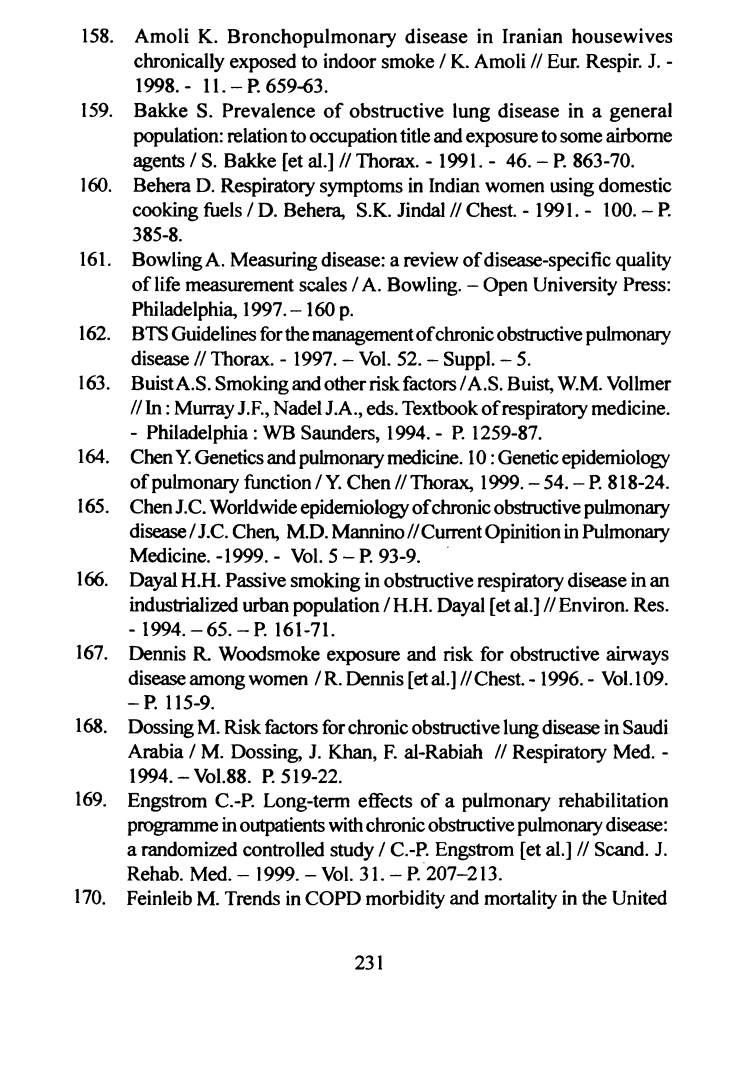 158. Amoli K. Bronchopulmonary disease in Iranian housewives chronically exposed to indoor smoke / K. Amoli // Eur. Respir. J. - 1998. - 11. – P. 659-63.

159. Bakke S. Prevalence of obstructive lung disease in a general population: relation to occupation title and exposure to some airborne agents / S. Bakke [et al.] // Thorax. - 1991. - 46. – P. 863-70.

160. Behera D. Respiratory symptoms in Indian women using domestic cooking fuels / D. Behera, S.K. Jindal // Chest. - 1991. - 100. – P. 385-8.

161. Bowling A. Measuring disease: a review of disease-specific quality of life measurement scales / A. Bowling. – Open University Press: Philadelphia, 1997. – 160 p.

162. BTS Guidelines for the management of chronic obstructive pulmonary disease // Thorax. - 1997. – Vol. 52. – Suppl. – 5.

163. Buist A.S. Smoking and other risk factors / A.S. Buist, W.M. Vollmer // In : Murray J.F., Nadel J.A., eds. Textbook of respiratory medicine. - Philadelphia : WB Saunders, 1994. - P. 1259-87.

164. Chen Y. Genetics and pulmonary medicine. 10 : Genetic epidemiology of pulmonary function / Y. Chen // Thorax, 1999. – 54. – P. 818-24.

165. Chen J.C. Worldwide epidemiology of chronic obstructive pulmonary disease / J.C. Chen, M.D. Mannino // Current Opinition in Pulmonary Medicine. -1999. - Vol. 5 – P. 93-9.

166. Dayal H.H. Passive smoking in obstructive respiratory disease in an industrialized urban population / H.H. Dayal [et al.] // Environ. Res. - 1994. – 65. – P. 161-71.

167. Dennis R. Woodsmoke exposure and risk for obstructive airways disease among women / R. Dennis [et al.] // Chest. - 1996. - Vol.109. – P. 115-9.

168. Dossing M. Risk factors for chronic obstructive lung disease in Saudi Arabia / M. Dossing, J. Khan, F. al-Rabiah // Respiratory Med. - 1994. – Vol.88. P. 519-22.

169. Engstrom C.-P. Long-term effects of a pulmonary rehabilitation programme in outpatients with chronic obstructive pulmonary disease: a randomized controlled study / C.-P. Engstrom [et al.] // Scand. J. Rehab. Med. – 1999. – Vol. 31. – P. 207–213.

170. Feinleib M. Trends in COPD morbidity and mortality in the United

231